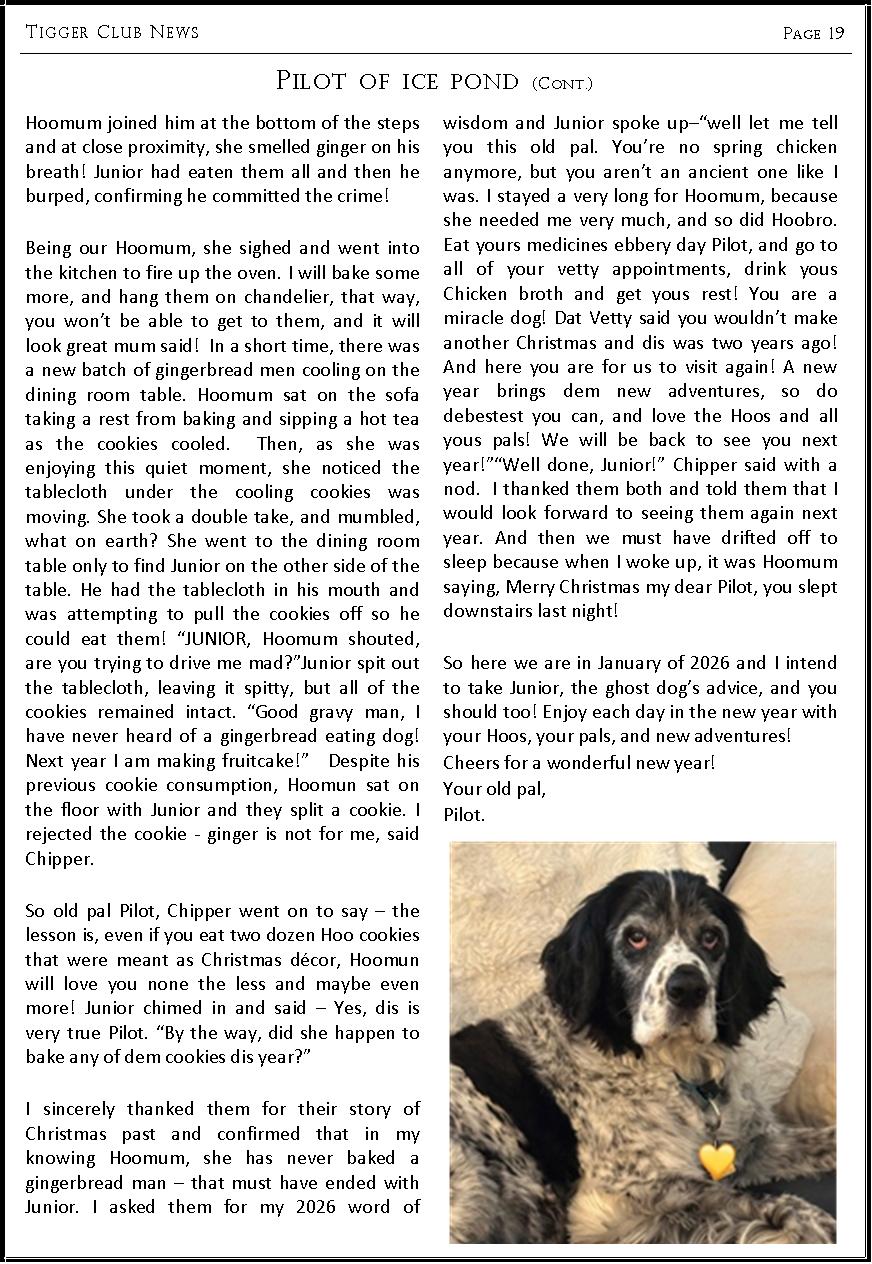 Tigger Club News

Page 19

Pilot of ice pond (Cont.)

Hoomum joined him at the bottom of the steps and at close proximity, she smelled ginger on his breath! Junior had eaten them all and then he burped, confirming he committed the crime!

Being our Hoomum, she sighed and went into the kitchen to fire up the oven. I will bake some more, and hang them on chandelier, that way, you won't be able to get to them, and it will look great mum said! In a short time, there was a new batch of gingerbread men cooling on the dining room table. Hoomum sat on the sofa taking a rest from baking and sipping a hot tea as the cookies cooled. Then, as she was enjoying this quiet moment, she noticed the tablecloth under the cooling cookies was moving. She took a double take, and mumbled, what on earth? She went to the dining room table only to find Junior on the other side of the table. He had the tablecloth in his mouth and was attempting to pull the cookies off so he could eat them! "JUNIOR, Hoomum shouted, are you trying to drive me mad?"Junior spit out the tablecloth, leaving it spitty, but all of the cookies remained intact. "Good gravy man, I have never heard of a gingerbread eating dog! Next year I am making fruitcake!" Despite his previous cookie consumption, Hoomun sat on the floor with Junior and they split a cookie. I rejected the cookie - ginger is not for me, said Chipper.

So old pal Pilot, Chipper went on to say – the lesson is, even if you eat two dozen Hoo cookies that were meant as Christmas décor, Hoomun will love you none the less and maybe even more! Junior chimed in and said – Yes, dis is very true Pilot. "By the way, did she happen to bake any of dem cookies dis year?"

I sincerely thanked them for their story of Christmas past and confirmed that in my knowing Hoomum, she has never baked a gingerbread man – that must have ended with Junior. I asked them for my 2026 word of wisdom and Junior spoke up–"well let me tell you this old pal. You're no spring chicken anymore, but you aren't an ancient one like I was. I stayed a very long for Hoomum, because she needed me very much, and so did Hoobro. Eat yours medicines ebbery day Pilot, and go to all of your vetty appointments, drink yous Chicken broth and get yous rest! You are a miracle dog! Dat Vetty said you wouldn't make another Christmas and dis was two years ago! And here you are for us to visit again! A new year brings dem new adventures, so do debestest you can, and love the Hoos and all yous pals! We will be back to see you next year!""Well done, Junior!" Chipper said with a nod. I thanked them both and told them that I would look forward to seeing them again next year. And then we must have drifted off to sleep because when I woke up, it was Hoomum saying, Merry Christmas my dear Pilot, you slept downstairs last night!

So here we are in January of 2026 and I intend to take Junior, the ghost dog's advice, and you should too! Enjoy each day in the new year with your Hoos, your pals, and new adventures!
Cheers for a wonderful new year!
Your old pal,
Pilot.